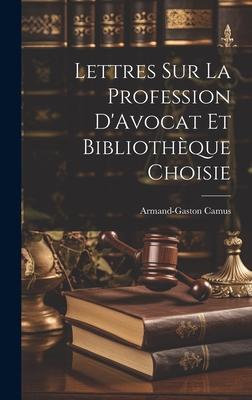 Lettres Sur La Profession D'Avocat Et Bibliothèque Choisie

Armand-Gaston Camus